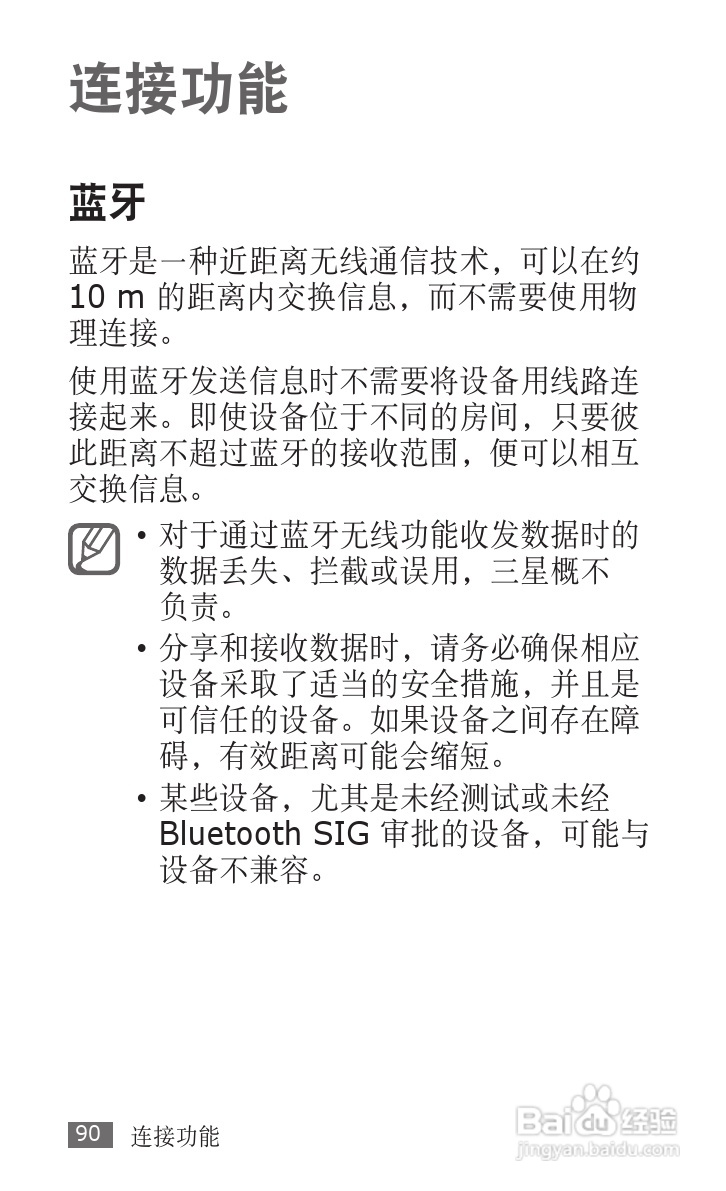 连接功能

蓝牙

蓝牙是一种近距离无线通信技术，可以在约 10 m 的距离内交换信息，而不需要使用物理连接。

使用蓝牙发送信息时不需要将设备用线路连接起来。即使设备位于不同的房间，只要彼此距离不超过蓝牙的接收范围，便可以相互交换信息。

• 对于通过蓝牙无线功能收发数据时的数据丢失、拦截或误用，三星概不负责。

• 分享和接收数据时，请务必确保相应设备采取了适当的安全措施，并且是可信任的设备。如果设备之间存在障碍，有效距离可能会缩短。

• 某些设备，尤其是未经测试或未经 Bluetooth SIG 审批的设备，可能与设备不兼容。

90 连接功能

Baidu 经验
jingyan.baidu.com